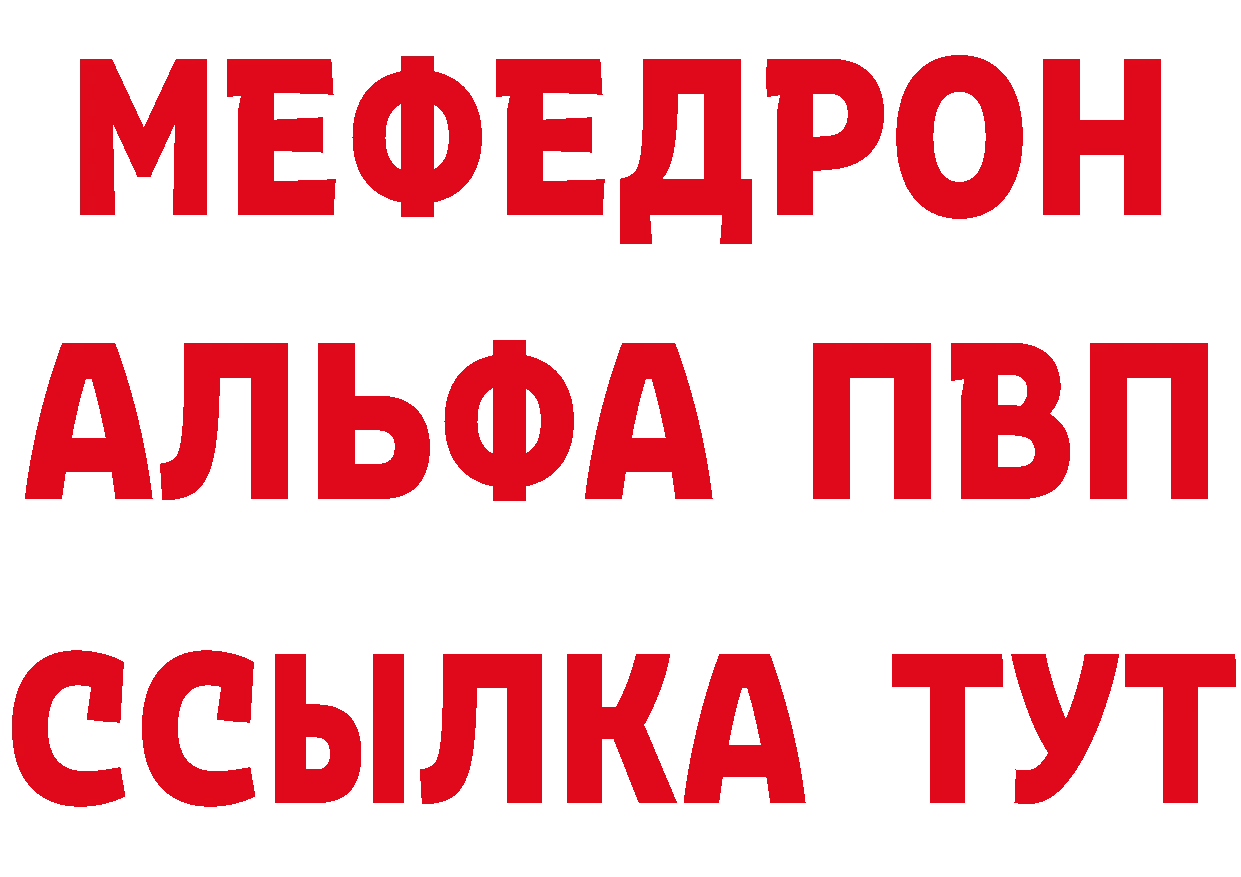 МЕФЕДРОН
АЛЬФА ПВП
ССЫЛКА ТУТ